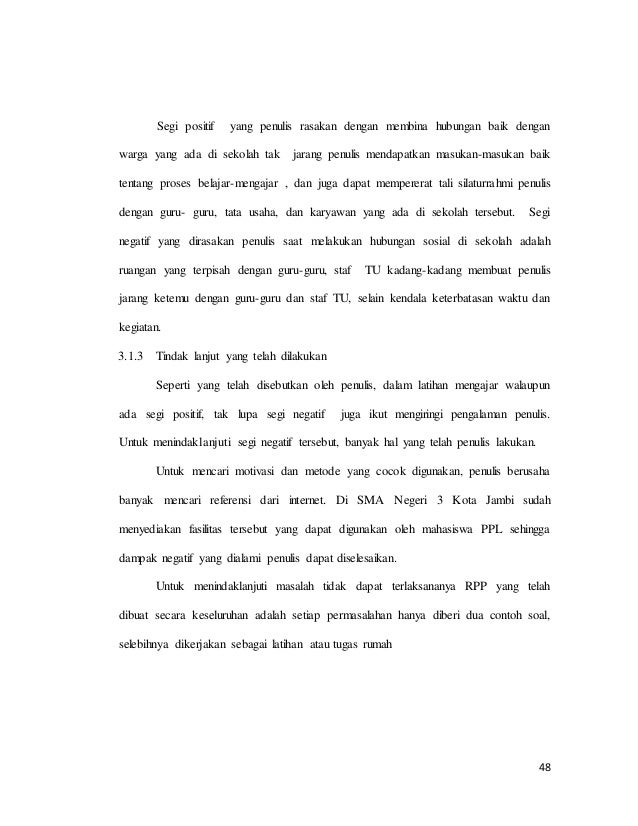 Segi positif yang penulis rasakan dengan membina hubungan baik dengan warga yang ada di sekolah tak jarang penulis mendapatkan masukan-masukan baik tentang proses belajar-mengajar , dan juga dapat mempererat tali silaturrahmi penulis dengan guru- guru, tata usaha, dan karyawan yang ada di sekolah tersebut. Segi negatif yang dirasakan penulis saat melakukan hubungan sosial di sekolah adalah ruangan yang terpisah dengan guru-guru, staf TU kadang-kadang membuat penulis jarang ketemu dengan guru-guru dan staf TU, selain kendala keterbatasan waktu dan kegiatan.

3.1.3 Tindak lanjut yang telah dilakukan

Seperti yang telah disebutkan oleh penulis, dalam latihan mengajar walaupun ada segi positif, tak lupa segi negatif juga ikut mengiringi pengalaman penulis. Untuk menindaklanjuti segi negatif tersebut, banyak hal yang telah penulis lakukan.

Untuk mencari motivasi dan metode yang cocok digunakan, penulis berusaha banyak mencari referensi dari internet. Di SMA Negeri 3 Kota Jambi sudah menyediakan fasilitas tersebut yang dapat digunakan oleh mahasiswa PPL sehingga dampak negatif yang dialami penulis dapat diselesaikan.

Untuk menindaklanjuti masalah tidak dapat terlaksananya RPP yang telah dibuat secara keseluruhan adalah setiap permasalahan hanya diberi dua contoh soal, selebihnya dikerjakan sebagai latihan atau tugas rumah

48